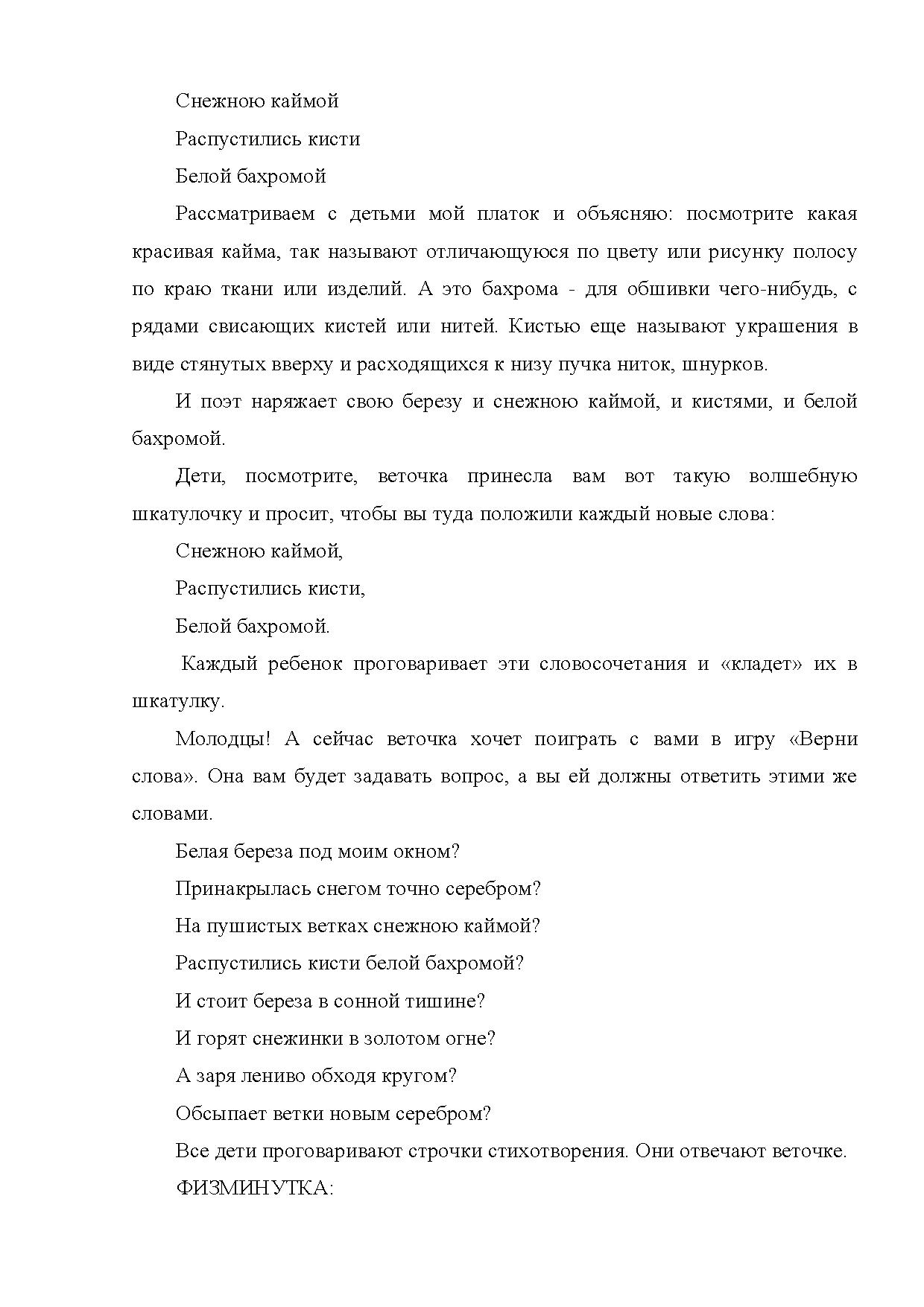 Снежною каймой

Распустились кисти

Белой бахромой

Рассматриваем с детьми мой платок и объясняю: посмотрите какая красивая кайма, так называют отличающуюся по цвету или рисунку полосу по краю ткани или изделий. А это бахрома - для обшивки чего-нибудь, с рядами свисающих кистей или нитей. Кистью еще называют украшения в виде стянутых вверху и расходящихся к низу пучка ниток, шнурков.

И поэт наряжает свою березу и снежною каймой, и кистями, и белой бахромой.

Дети, посмотрите, веточка принесла вам вот такую волшебную шкатулочку и просит, чтобы вы туда положили каждый новые слова:

Снежною каймой,

Распустились кисти,

Белой бахромой.

Каждый ребенок проговаривает эти словосочетания и «кладет» их в шкатулку.

Молодцы! А сейчас веточка хочет поиграть с вами в игру «Верни слова». Она вам будет задавать вопрос, а вы ей должны ответить этими же словами.

Белая береза под моим окном?

Принакрылась снегом точно серебром?

На пушистых ветках снежною каймой?

Распустились кисти белой бахромой?

И стоит береза в сонной тишине?

И горят снежинки в золотом огне?

А заря лениво обходя кругом?

Обсыпает ветки новым серебром?

Все дети проговаривают строчки стихотворения. Они отвечают веточке.

ФИЗМИНУТКА: